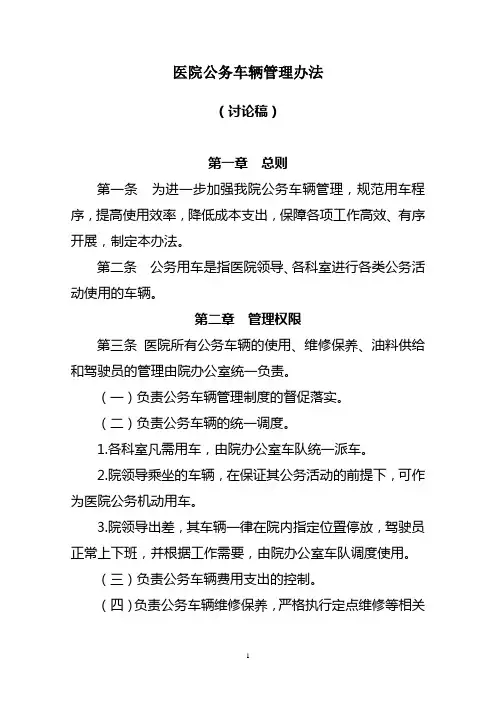 医院公务车辆管理办法

（讨论稿）

第一章　总则

第一条　为进一步加强我院公务车辆管理，规范用车程序，提高使用效率，降低成本支出，保障各项工作高效、有序开展，制定本办法。

第二条　公务用车是指医院领导、各科室进行各类公务活动使用的车辆。

第二章　管理权限

第三条 医院所有公务车辆的使用、维修保养、油料供给和驾驶员的管理由院办公室统一负责。

（一）负责公务车辆管理制度的督促落实。

（二）负责公务车辆的统一调度。

1.各科室凡需用车，由院办公室车队统一派车。

2.院领导乘坐的车辆，在保证其公务活动的前提下，可作为医院公务机动用车。

3.院领导出差，其车辆一律在院内指定位置停放，驾驶员正常上下班，并根据工作需要，由院办公室车队调度使用。

（三）负责公务车辆费用支出的控制。

（四）负责公务车辆维修保养，严格执行定点维修等相关

1